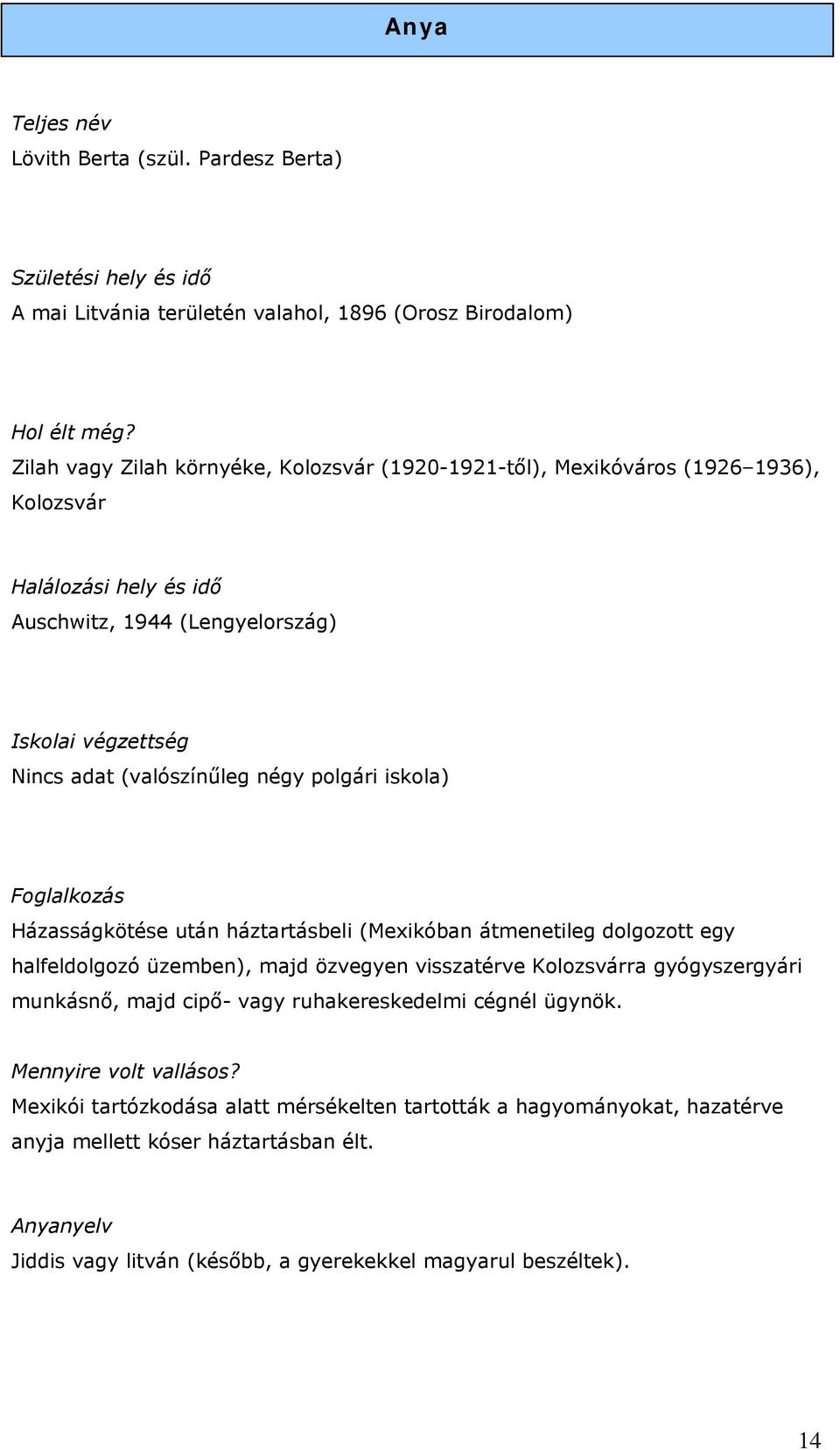 Anya

Teljes név
Lövith Berta (szül. Pardesz Berta)

Születési hely és idő
A mai Litvánia területén valahol, 1896 (Orosz Birodalom)

Hol élt még?
Zilah vagy Zilah környéke, Kolozsvár (1920-1921-től), Mexikóváros (1926–1936), Kolozsvár

Halálozási hely és idő
Auschwitz, 1944 (Lengyelország)

Iskolai végzettség
Nincs adat (valószínűleg négy polgári iskola)

Foglalkozás
Házasságkötése után háztartásbeli (Mexikóban átmenetileg dolgozott egy halfeldolgozó üzemben), majd özvegyen visszatérve Kolozsvárra gyógyszergyári munkásnő, majd cipő- vagy ruhakereskedelmi cégnél ügynök.

Mennyire volt vallásos?
Mexikói tartózkodása alatt mérsékelten tartották a hagyományokat, hazatérve anyja mellett kóser háztartásban élt.

Anyanyelv
Jiddis vagy litván (később, a gyerekekkel magyarul beszéltek).

14